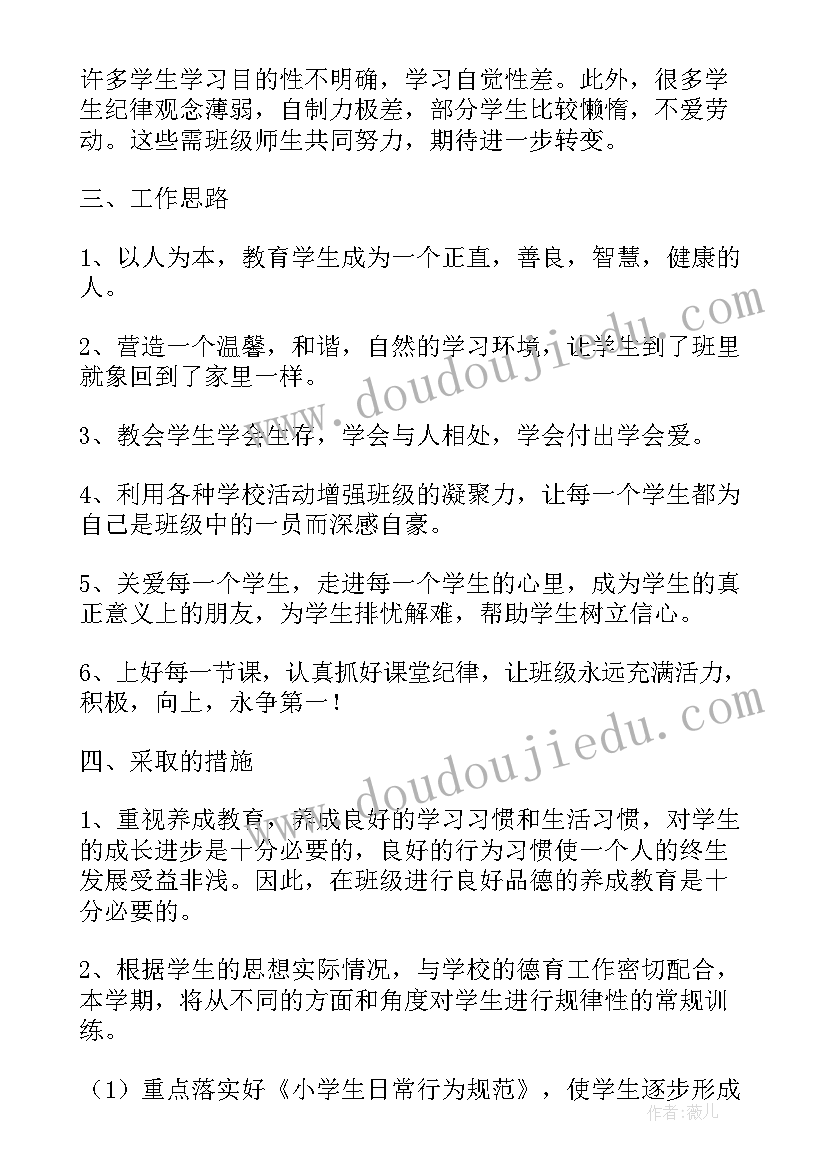 许多学生学习目的性不明确，学习自觉性差。此外，很多学生纪律观念薄弱，自制力极差，部分学生比较懒惰，不爱劳动。这些需班级师生共同努力，期待进一步转变。

三、工作思路

1、以人为本，教育学生成为一个正直，善良，智慧，健康的人。

2、营造一个温馨，和谐，自然的学习环境，让学生到了班里就象回到了家里一样。

3、教会学生学会生存，学会与人相处，学会付出学会爱。

4、利用各种学校活动增强班级的凝聚力，让每一个学生都为自己是班级中的一员而深感自豪。

5、关爱每一个学生，走进每一个学生的心里，成为学生的真正意义上的朋友，为学生排忧解难，帮助学生树立信心。

6、上好每一节课，认真抓好课堂纪律，让班级永远充满活力，积极，向上，永争第一！

四、采取的措施

1、重视养成教育，养成良好的学习习惯和生活习惯，对学生的成长进步是十分必要的，良好的行为习惯使一个人的终生发展受益非浅。因此，在班级进行良好品德的养成教育是十分必要的。

2、根据学生的思想实际情况，与学校的德育工作密切配合，本学期，将从不同的方面和角度对学生进行规律性的常规训练。

（1）重点落实好《小学生日常行为规范》，使学生逐步形成

www.doudoujiedu.com

www.doudoujiedu.com

作者：薇儿